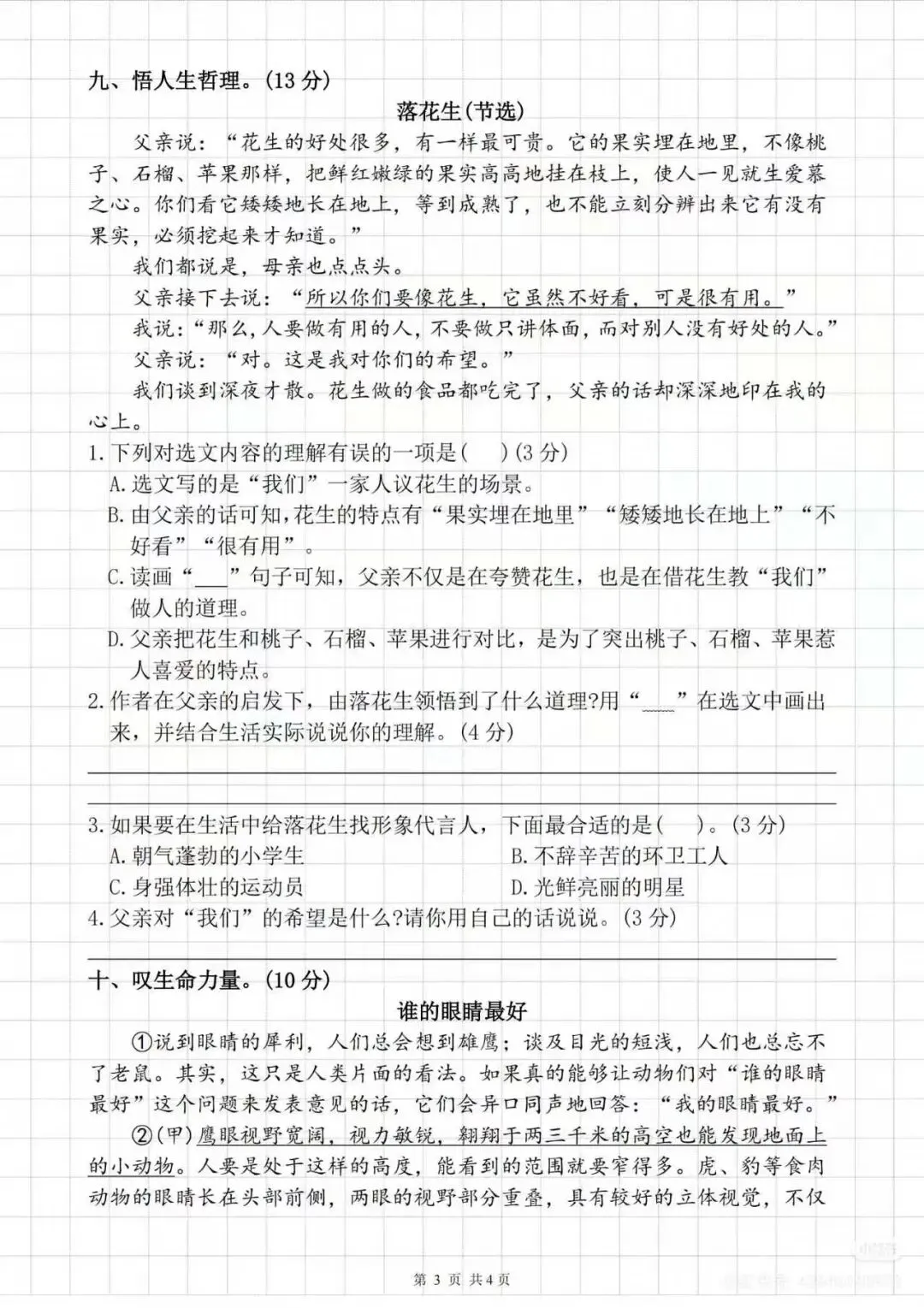 九、悟人生哲理。(13分)

落花生(节选)

父亲说：“花生的好处很多，有一样最可贵。它的果实埋在地里，不像桃子、石榴、苹果那样，把鲜红嫩绿的果实高高地挂在枝上，使人一见就生爱慕之心。你们看它矮矮地长在地上，等到成熟了，也不能立刻分辨出来它有没有果实，必须挖起来才知道。”

我们都说是，母亲也点点头。

父亲接下去说：“所以你们要像花生，它虽然不好看，可是很有用。”

我说：“那么，人要做有用的人，不要做只讲体面，而对别人没有好处的人。”

父亲说：“对。这是我对你们的希望。”

我们谈到深夜才散。花生做的食品都吃完了，父亲的话却深深地印在我的心上。

1.下列对选文内容的理解有误的一项是(　)(3分)

A.选文写的是“我们”一家人议花生的场景。

B.由父亲的话可知，花生的特点有“果实埋在地里”“矮矮地长在地上”“不好看”“很有用”。

C.读画“____”句子可知，父亲不仅是在夸赞花生，也是在借花生教“我们”做人的道理。

D.父亲把花生和桃子、石榴、苹果进行对比，是为了突出桃子、石榴、苹果惹人喜爱的特点。

2.作者在父亲的启发下，由落花生领悟到了什么道理?用“____”在选文中画出来，并结合生活实际说说你的理解。(4分)

____

____

3.如果要在生活中给落花生找形象代言人，下面最合适的是(　)。(3分)

A.朝气蓬勃的小学生 B.不辞辛苦的环卫工人

C.身强体壮的运动员 D.光鲜亮丽的明星

4.父亲对“我们”的希望是什么?请你用自己的话说说。(3分)

____

十、叹生命力量。(10分)

谁的眼睛最好

①说到眼睛的犀利，人们总会想到雄鹰；谈及目光的短浅，人们也总忘不了老鼠。其实，这只是人类片面的看法。如果真的能够让动物们对“谁的眼睛最好”这个问题来发表意见的话，它们会异口同声地回答：“我的眼睛最好。”

②(甲)鹰眼视野宽阔，视力敏锐，翱翔于两三千米的高空也能发现地面上的小动物。人要是处于这样的高度，能看到的范围就要窄得多。虎、豹等食肉动物的眼睛长在头部前侧，两眼的视野部分重叠，具有较好的立体视觉，不仅

第3页 共4页